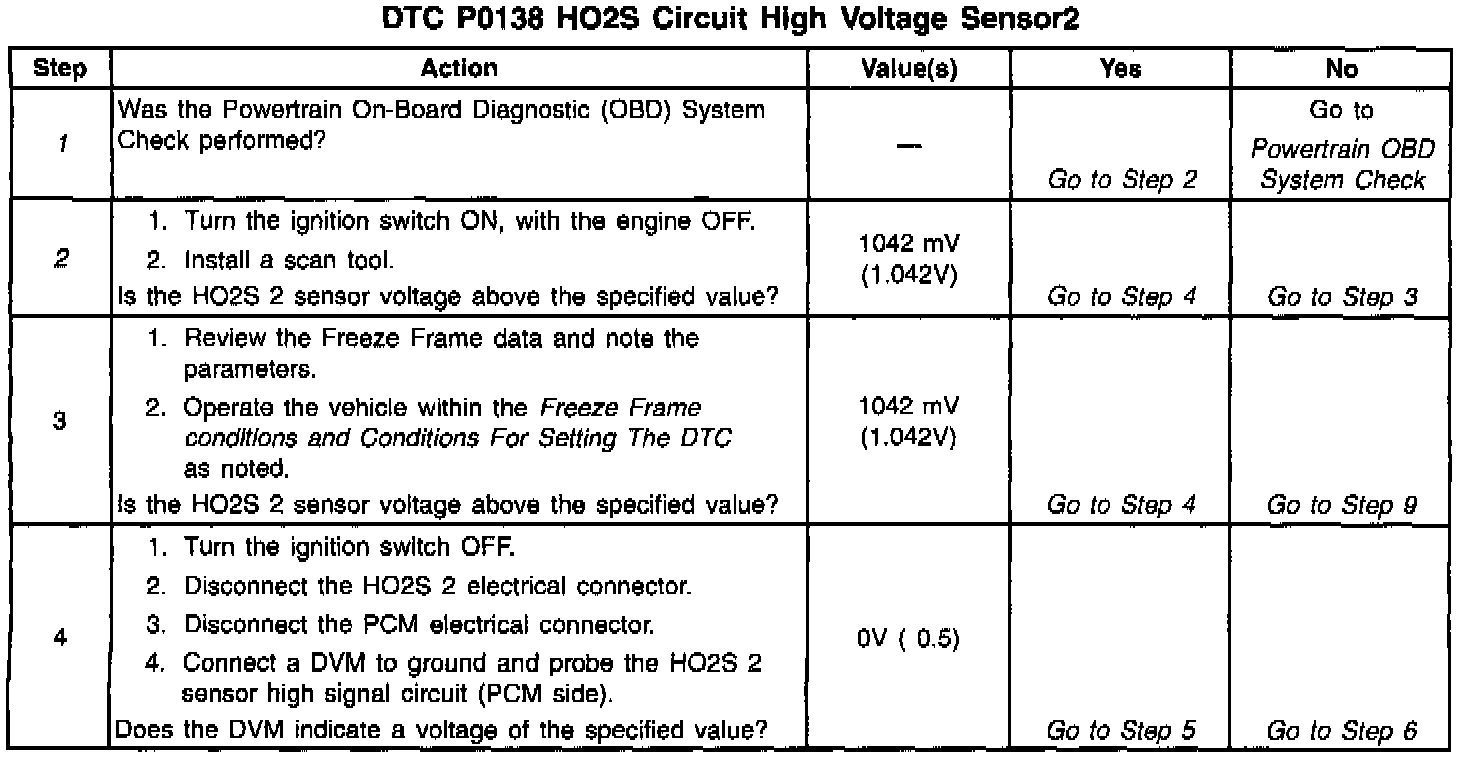 DTC P0138 HO2S Circuit High Voltage Sensor2

| Step | Action | Value(s) | Yes | No |
|---|---|---|---|---|
| 1 | Was the Powertrain On-Board Diagnostic (OBD) System Check performed? | — | Go to Step 2 | Go to Powertrain OBD System Check |
| 2 | 1. Turn the ignition switch ON, with the engine OFF. 2. Install a scan tool. Is the HO2S 2 sensor voltage above the specified value? | 1042 mV (1.042V) | Go to Step 4 | Go to Step 3 |
| 3 | 1. Review the Freeze Frame data and note the parameters. 2. Operate the vehicle within the Freeze Frame conditions and Conditions For Setting The DTC as noted. Is the HO2S 2 sensor voltage above the specified value? | 1042 mV (1.042V) | Go to Step 4 | Go to Step 9 |
| 4 | 1. Turn the ignition switch OFF. 2. Disconnect the HO2S 2 electrical connector. 3. Disconnect the PCM electrical connector. 4. Connect a DVM to ground and probe the HO2S 2 sensor high signal circuit (PCM side). Does the DVM indicate a voltage of the specified value? | 0V ( 0.5) | Go to Step 5 | Go to Step 6 |